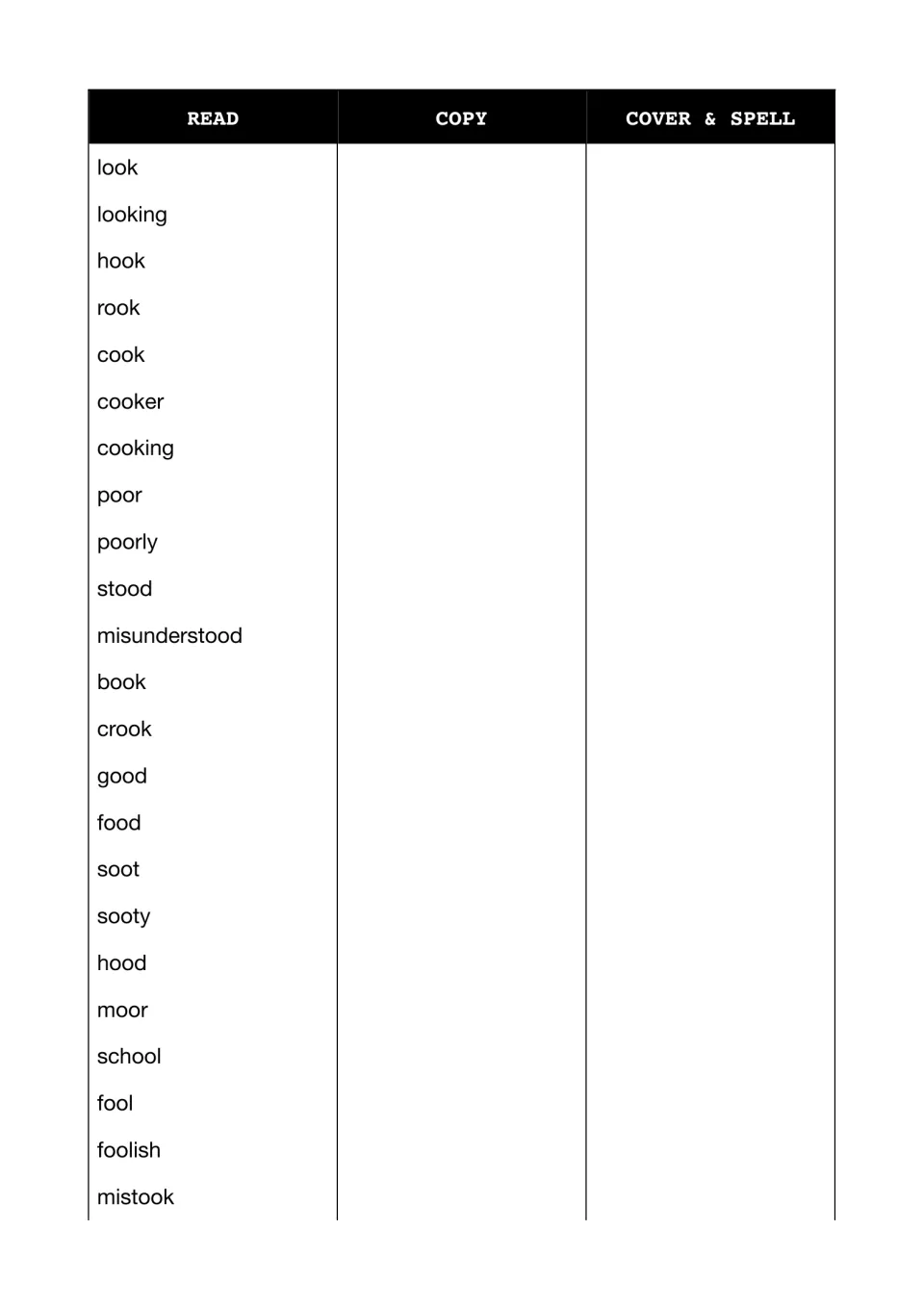 | READ | COPY | COVER & SPELL |
|---|---|---|
| look | | |
| looking | | |
| hook | | |
| rook | | |
| cook | | |
| cooker | | |
| cooking | | |
| poor | | |
| poorly | | |
| stood | | |
| misunderstood | | |
| book | | |
| crook | | |
| good | | |
| food | | |
| soot | | |
| sooty | | |
| hood | | |
| moor | | |
| school | | |
| fool | | |
| foolish | | |
| mistook | | |